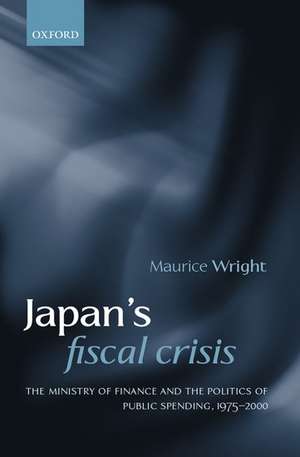 OXFORD

Maurice Wright

Japan's fiscal crisis

THE MINISTRY OF FINANCE AND THE POLITICS OF PUBLIC SPENDING, 1975–2000